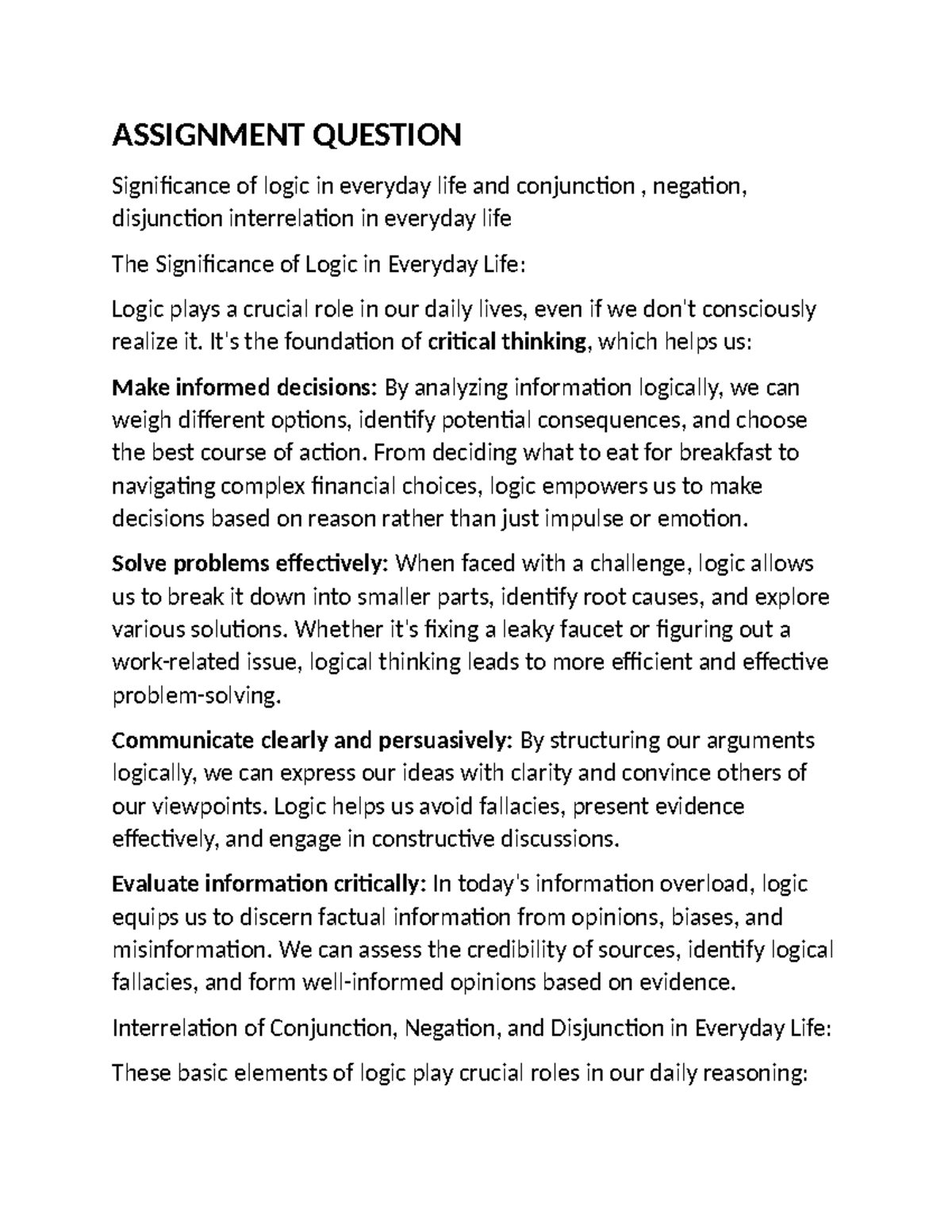 ASSIGNMENT QUESTION

Significance of logic in everyday life and conjunction , negation, disjunction interrelation in everyday life

The Significance of Logic in Everyday Life:

Logic plays a crucial role in our daily lives, even if we don't consciously realize it. It's the foundation of critical thinking, which helps us:

Make informed decisions: By analyzing information logically, we can weigh different options, identify potential consequences, and choose the best course of action. From deciding what to eat for breakfast to navigating complex financial choices, logic empowers us to make decisions based on reason rather than just impulse or emotion.

Solve problems effectively: When faced with a challenge, logic allows us to break it down into smaller parts, identify root causes, and explore various solutions. Whether it's fixing a leaky faucet or figuring out a work-related issue, logical thinking leads to more efficient and effective problem-solving.

Communicate clearly and persuasively: By structuring our arguments logically, we can express our ideas with clarity and convince others of our viewpoints. Logic helps us avoid fallacies, present evidence effectively, and engage in constructive discussions.

Evaluate information critically: In today's information overload, logic equips us to discern factual information from opinions, biases, and misinformation. We can assess the credibility of sources, identify logical fallacies, and form well-informed opinions based on evidence.

Interrelation of Conjunction, Negation, and Disjunction in Everyday Life:

These basic elements of logic play crucial roles in our daily reasoning: